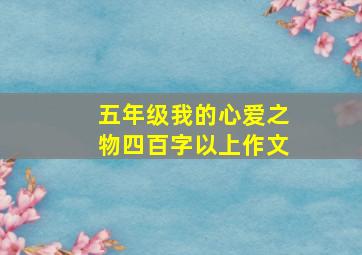 五年级我的心爱之物四百字以上作文